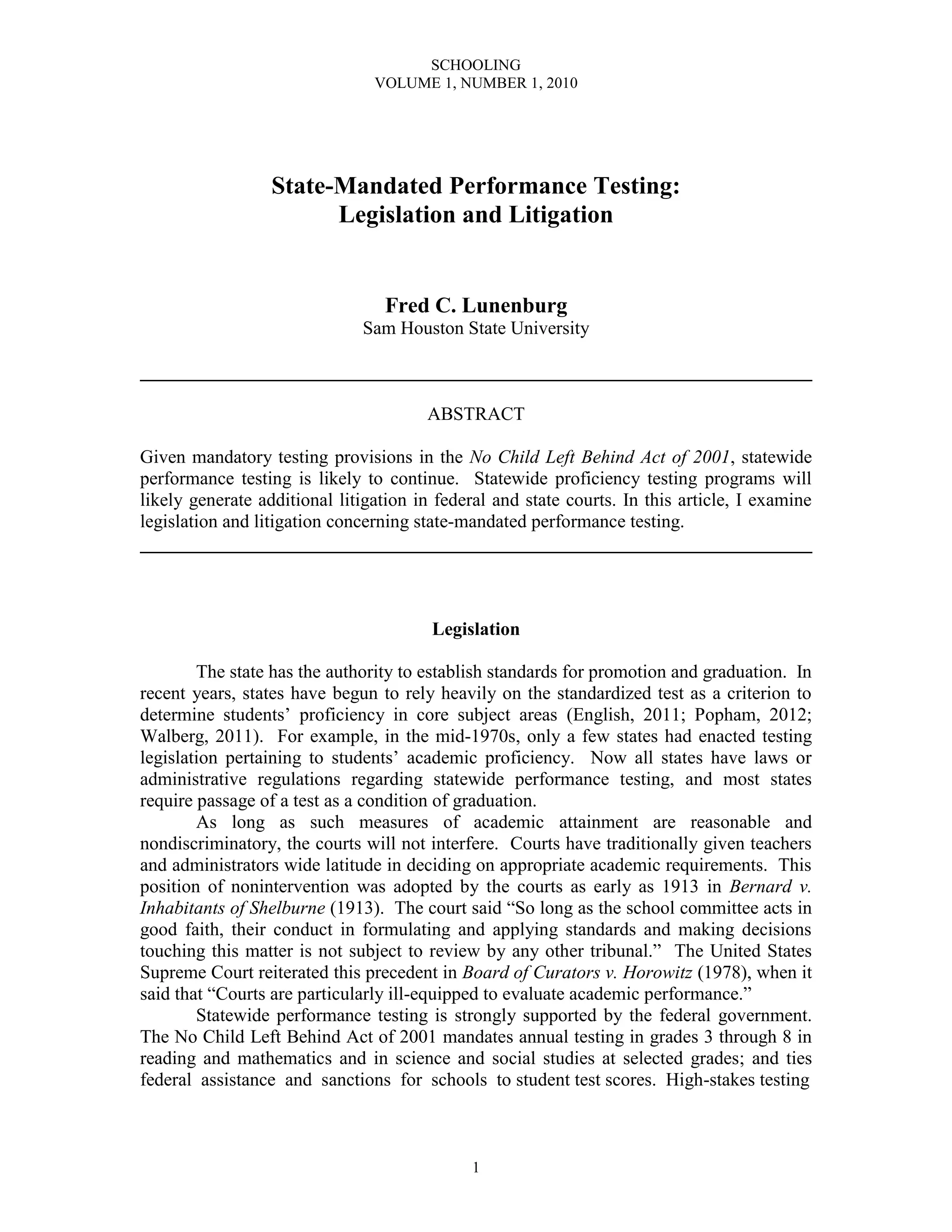 SCHOOLING
VOLUME 1, NUMBER 1, 2010

State-Mandated Performance Testing:
Legislation and Litigation

Fred C. Lunenburg
Sam Houston State University

ABSTRACT

Given mandatory testing provisions in the No Child Left Behind Act of 2001, statewide performance testing is likely to continue. Statewide proficiency testing programs will likely generate additional litigation in federal and state courts. In this article, I examine legislation and litigation concerning state-mandated performance testing.

Legislation

The state has the authority to establish standards for promotion and graduation. In recent years, states have begun to rely heavily on the standardized test as a criterion to determine students' proficiency in core subject areas (English, 2011; Popham, 2012; Walberg, 2011). For example, in the mid-1970s, only a few states had enacted testing legislation pertaining to students' academic proficiency. Now all states have laws or administrative regulations regarding statewide performance testing, and most states require passage of a test as a condition of graduation.

As long as such measures of academic attainment are reasonable and nondiscriminatory, the courts will not interfere. Courts have traditionally given teachers and administrators wide latitude in deciding on appropriate academic requirements. This position of nonintervention was adopted by the courts as early as 1913 in Bernard v. Inhabitants of Shelburne (1913). The court said "So long as the school committee acts in good faith, their conduct in formulating and applying standards and making decisions touching this matter is not subject to review by any other tribunal." The United States Supreme Court reiterated this precedent in Board of Curators v. Horowitz (1978), when it said that "Courts are particularly ill-equipped to evaluate academic performance."

Statewide performance testing is strongly supported by the federal government. The No Child Left Behind Act of 2001 mandates annual testing in grades 3 through 8 in reading and mathematics and in science and social studies at selected grades; and ties federal assistance and sanctions for schools to student test scores. High-stakes testing

1